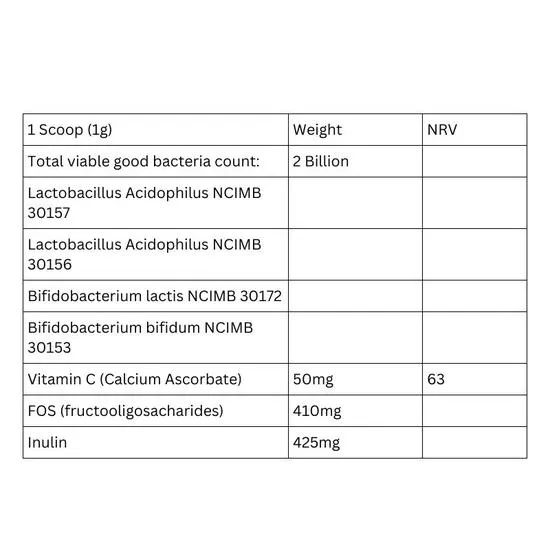 | 1 Scoop (1g) | Weight | NRV |
|---|---|---|
| Total viable good bacteria count: | 2 Billion | |
| Lactobacillus Acidophilus NCIMB 30157 | | |
| Lactobacillus Acidophilus NCIMB 30156 | | |
| Bifidobacterium lactis NCIMB 30172 | | |
| Bifidobacterium bifidum NCIMB 30153 | | |
| Vitamin C (Calcium Ascorbate) | 50mg | 63 |
| FOS (fructooligosacharides) | 410mg | |
| Inulin | 425mg | |